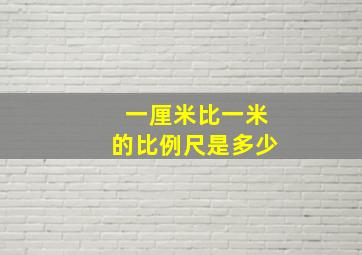 一厘米比一米
的比例尺是多少